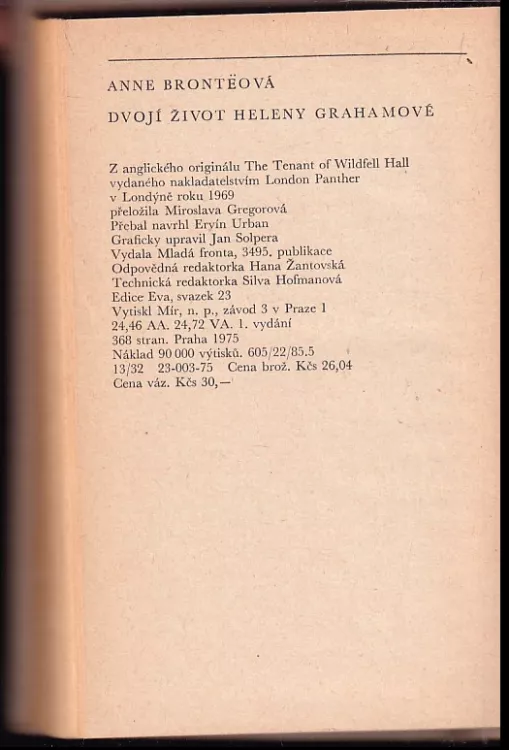 ANNE BRONTËOVÁ

DVOJÍ ŽIVOT HELENY GRAHAMOVÉ

Z anglického originálu The Tenant of Wildfell Hall
vydaného nakladatelstvím London Panther
v Londýně roku 1969
přeložila Miroslava Gregorová
Přebal navrhl Ervín Urban
Graficky upravil Jan Solpera
Vydala Mladá fronta, 3495. publikace
Odpovědná redaktorka Hana Žantovská
Technická redaktorka Silva Hofmanová
Edice Eva, svazek 23
Vytiskl Mír, n. p., závod 3 v Praze 1
24,46 AA. 24,72 VA. 1. vydání
368 stran. Praha 1975
Náklad 90 000 výtisků. 605/22/85.5
13/32 23-003-75 Cena brož. Kčs 26,04
Cena váz. Kčs 30,—